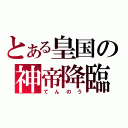 とある皇国の
神帝降臨
てんのう